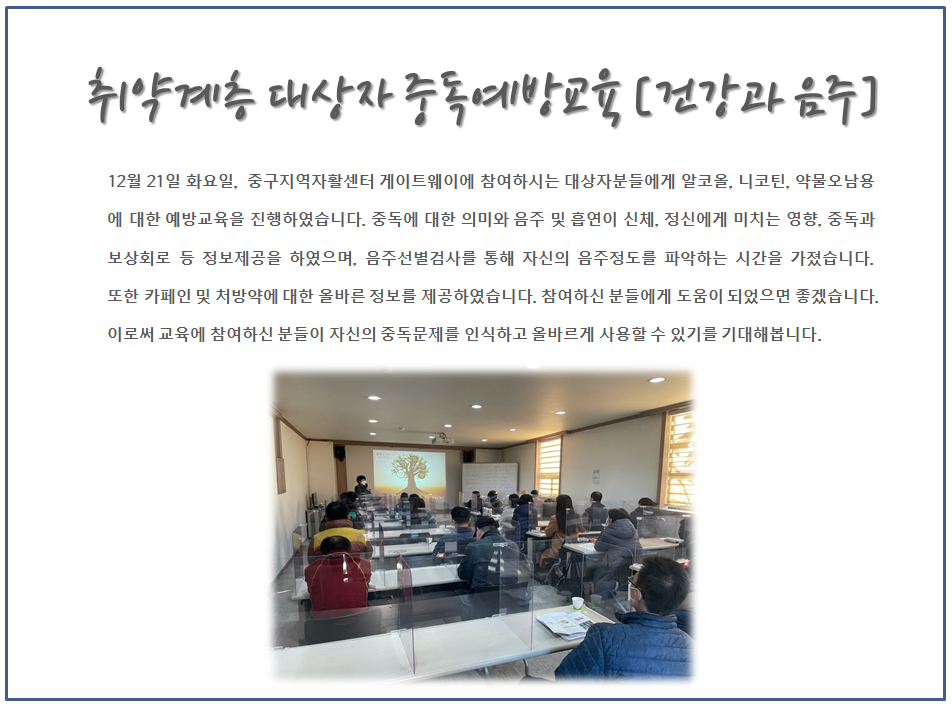 취약계층 대상자 중독예방교육 [건강과 음주]

12월 21일 화요일, 중구지역자활센터 게이트웨이에 참여하시는 대상자분들에게 알코올, 니코틴, 약물오남용에 대한 예방교육을 진행하였습니다. 중독에 대한 의미와 음주 및 흡연이 신체, 정신에게 미치는 영향, 중독과 보상회로 등 정보제공을 하였으며, 음주선별검사를 통해 자신의 음주정도를 파악하는 시간을 가졌습니다. 또한 카페인 및 처방약에 대한 올바른 정보를 제공하였습니다. 참여하신 분들에게 도움이 되었으면 좋겠습니다. 이로써 교육에 참여하신 분들이 자신의 중독문제를 인식하고 올바르게 사용할 수 있기를 기대해봅니다.